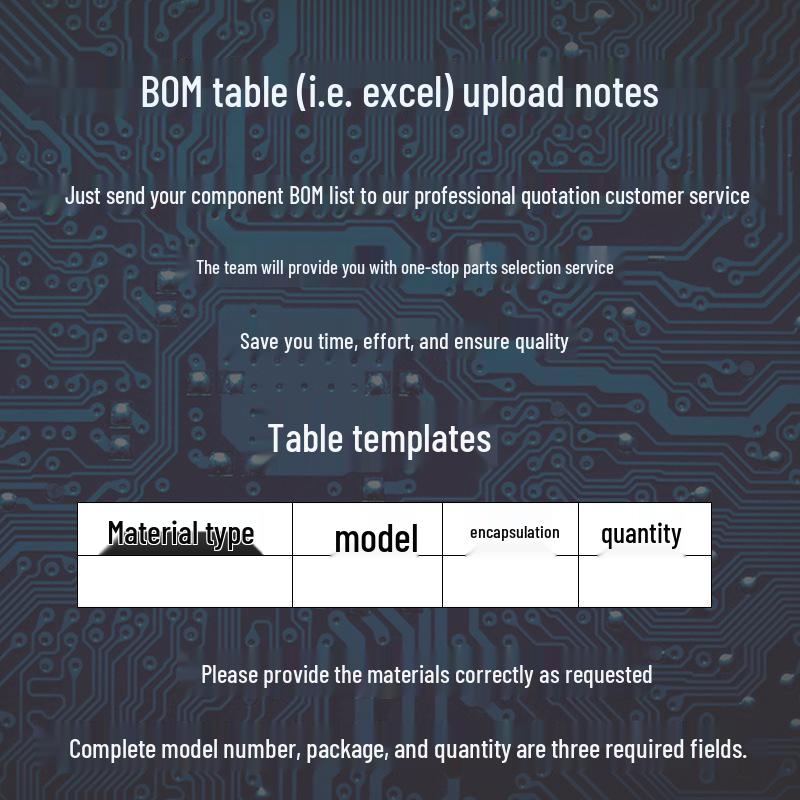 BOM table (i.e. excel) upload notes

Just send your component BOM list to our professional quotation customer service

The team will provide you with one-stop parts selection service

Save you time, effort, and ensure quality

Table templates

| Material type | model | encapsulation | quantity |
|---|---|---|---|
| | | | |

Please provide the materials correctly as requested

Complete model number, package, and quantity are three required fields.